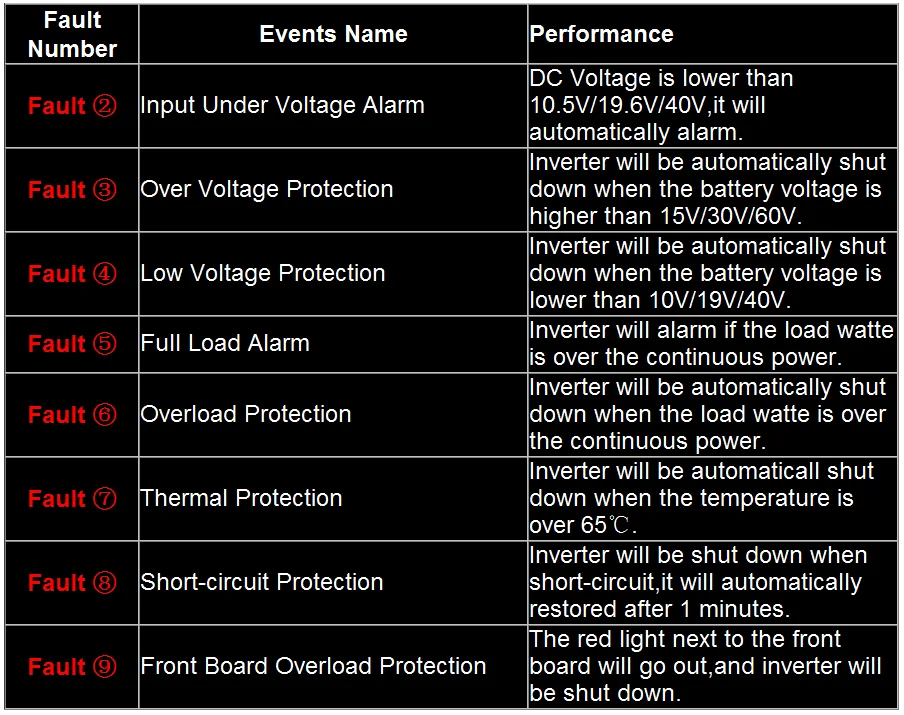 | Fault Number | Events Name | Performance |
|---|---|---|
| Fault ② | Input Under Voltage Alarm | DC Voltage is lower than 10.5V/19.6V/40V,it will automatically alarm. |
| Fault ③ | Over Voltage Protection | Inverter will be automatically shut down when the battery voltage is higher than 15V/30V/60V. |
| Fault ④ | Low Voltage Protection | Inverter will be automatically shut down when the battery voltage is lower than 10V/19V/40V. |
| Fault ⑤ | Full Load Alarm | Inverter will alarm if the load watte is over the continuous power. |
| Fault ⑥ | Overload Protection | Inverter will be automatically shut down when the load watte is over the continuous power. |
| Fault ⑦ | Thermal Protection | Inverter will be automaticall shut down when the temperature is over 65℃. |
| Fault ⑧ | Short-circuit Protection | Inverter will be shut down when short-circuit,it will automatically restored after 1 minutes. |
| Fault ⑨ | Front Board Overload Protection | The red light next to the front board will go out,and inverter will be shut down. |